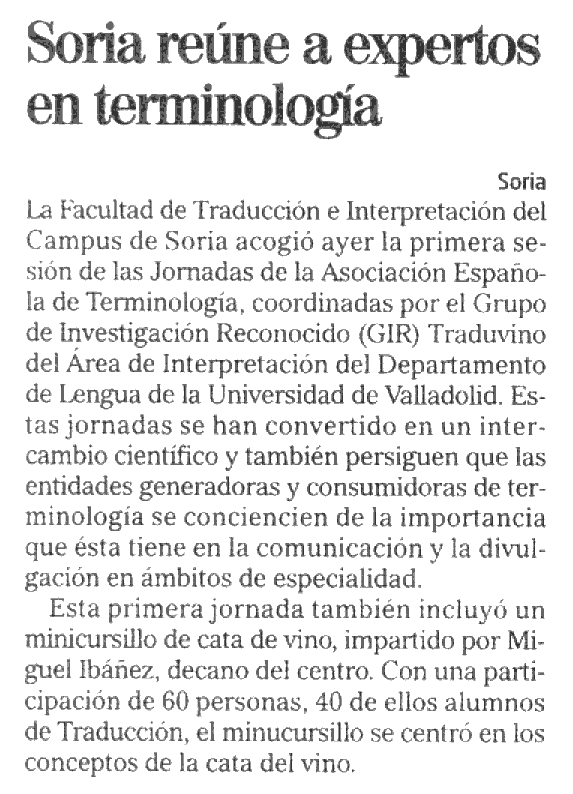 Soria reúne a expertos en terminología

Soria

La Facultad de Traducción e Interpretación del Campus de Soria acogió ayer la primera sesión de las Jornadas de la Asociación Española de Terminología, coordinadas por el Grupo de Investigación Reconocido (GIR) Traduvino del Área de Interpretación del Departamento de Lengua de la Universidad de Valladolid. Estas jornadas se han convertido en un intercambio científico y también persiguen que las entidades generadoras y consumidoras de terminología se conciencien de la importancia que ésta tiene en la comunicación y la divulgación en ámbitos de especialidad.

Esta primera jornada también incluyó un minicursillo de cata de vino, impartido por Miguel Ibáñez, decano del centro. Con una participación de 60 personas, 40 de ellos alumnos de Traducción, el minucursillo se centró en los conceptos de la cata del vino.